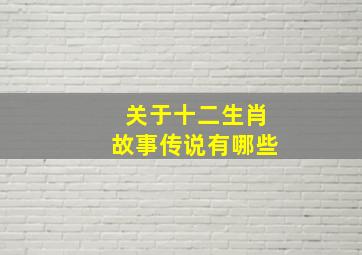 关于十二生肖
故事传说有哪些